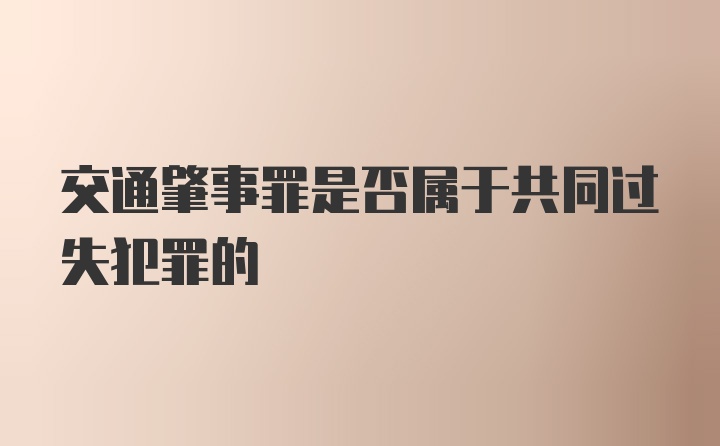 交通肇事罪是否属于共同过失犯罪的